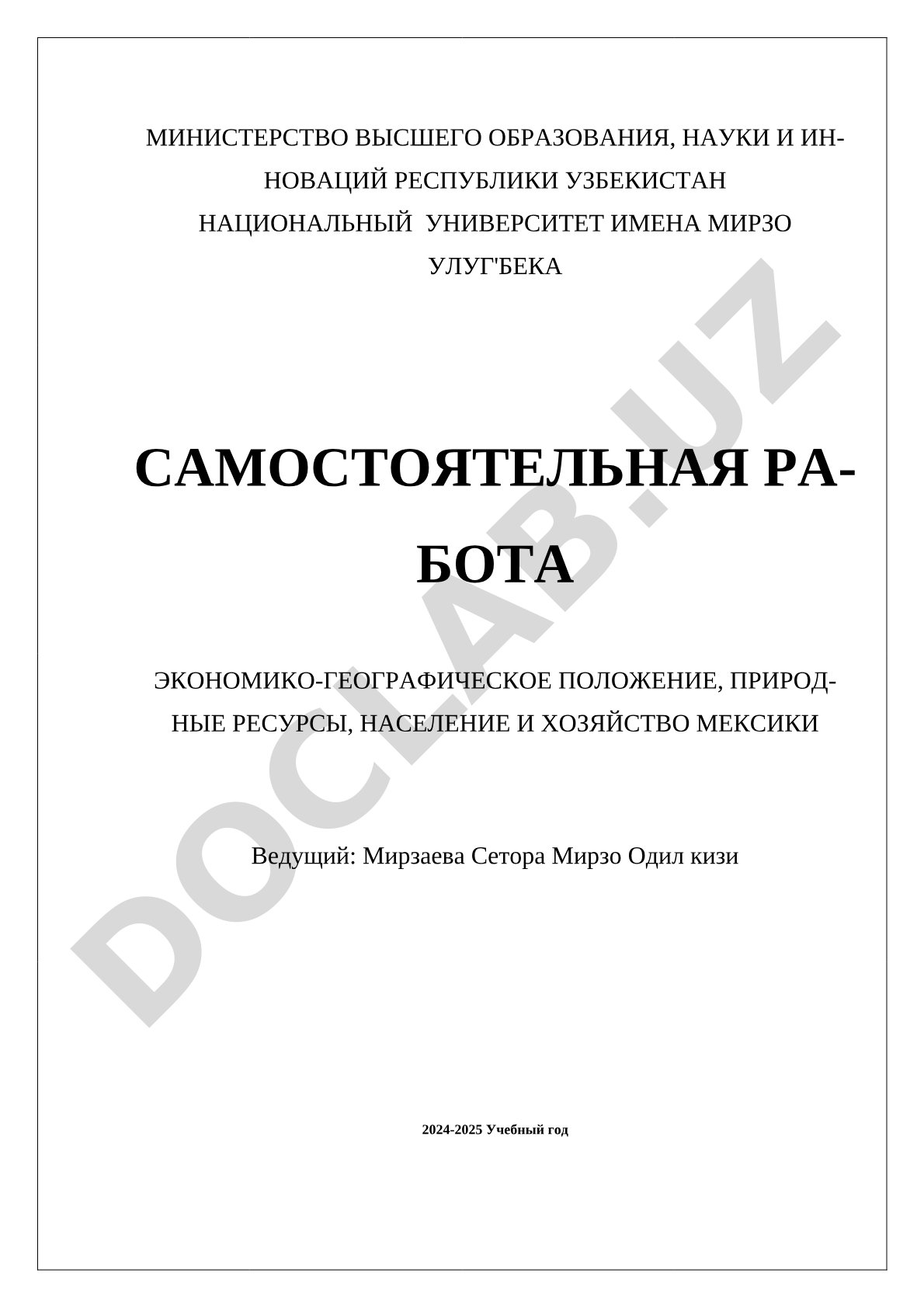 МИНИСТЕРСТВО ВЫСШЕГО ОБРАЗОВАНИЯ, НАУКИ И ИННОВАЦИЙ РЕСПУБЛИКИ УЗБЕКИСТАН
НАЦИОНАЛЬНЫЙ УНИВЕРСИТЕТ ИМЕНА МИРЗО УЛУГ'БЕКА

САМОСТОЯТЕЛЬНАЯ РАБОТА

ЭКОНОМИКО-ГЕОГРАФИЧЕСКОЕ ПОЛОЖЕНИЕ, ПРИРОДНЫЕ РЕСУРСЫ, НАСЕЛЕНИЕ И ХОЗЯЙСТВО МЕКСИКИ

Ведущий: Мирзаева Сетора Мирзо Одил кизи

2024-2025 Учебный год

DOCLAB.UZ